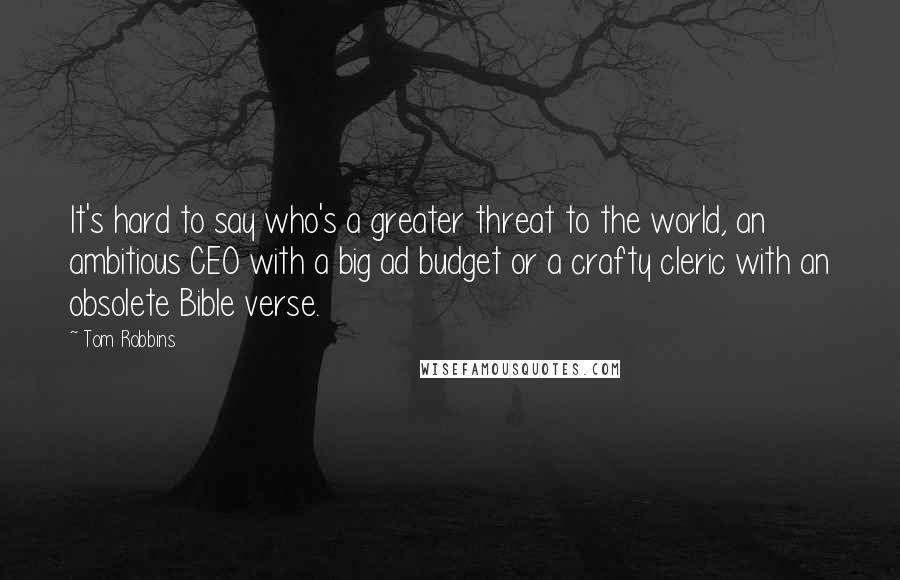 It's hard to say who's a greater threat to the world, an ambitious CEO with a big ad budget or a crafty cleric with an obsolete Bible verse.

~ Tom Robbins

WISEFAMOUSQUOTES.COM